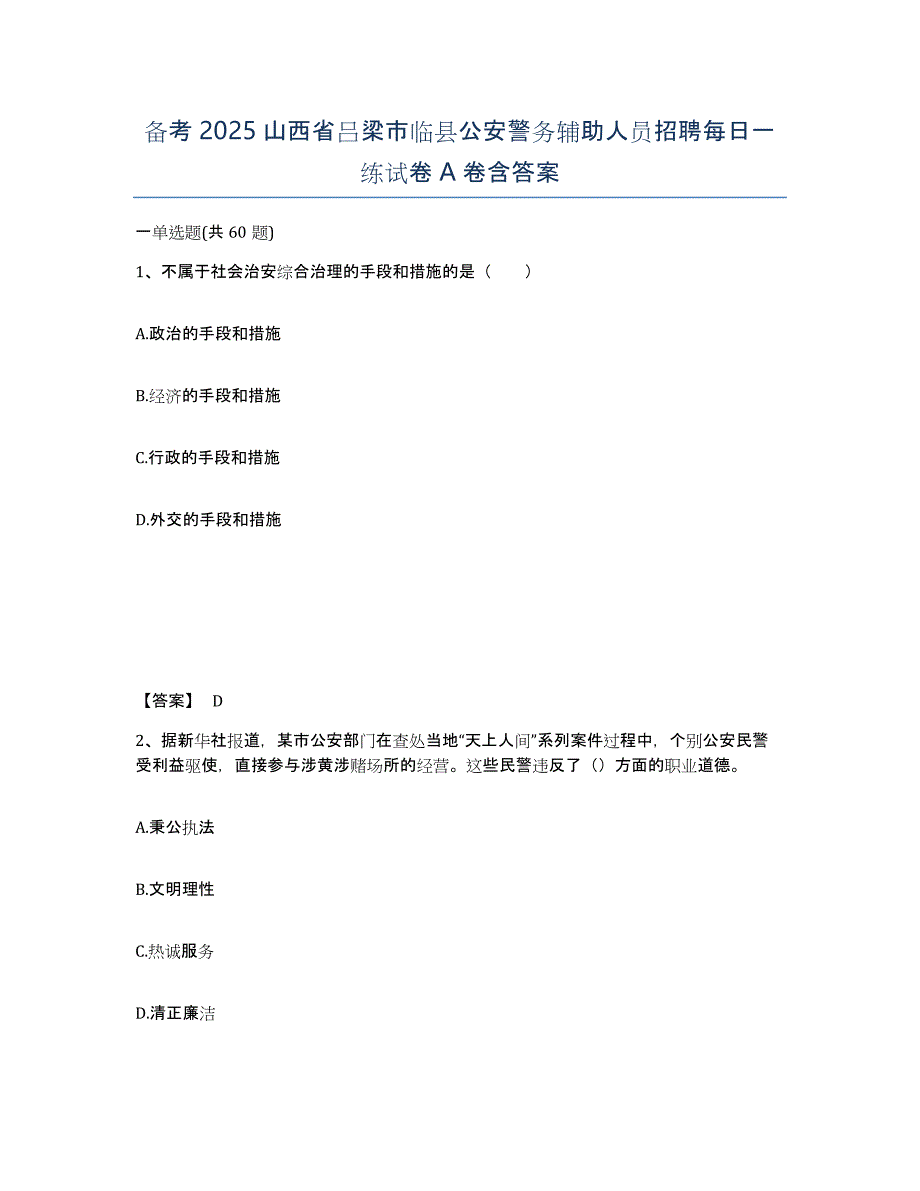 备考 2025 山西省吕梁市临县公安警务辅助人员招聘每日一练试卷 A 卷含答案

一单选题(共 60 题)

1、不属于社会治安综合治理的手段和措施的是（　　）

A.政治的手段和措施

B.经济的手段和措施

C.行政的手段和措施

D.外交的手段和措施

【答案】 D

2、据新华社报道，某市公安部门在查处当地“天上人间”系列案件过程中，个别公安民警受利益驱使，直接参与涉黄涉赌场所的经营。这些民警违反了（）方面的职业道德。

A.秉公执法

B.文明理性

C.热诚服务

D.清正廉洁